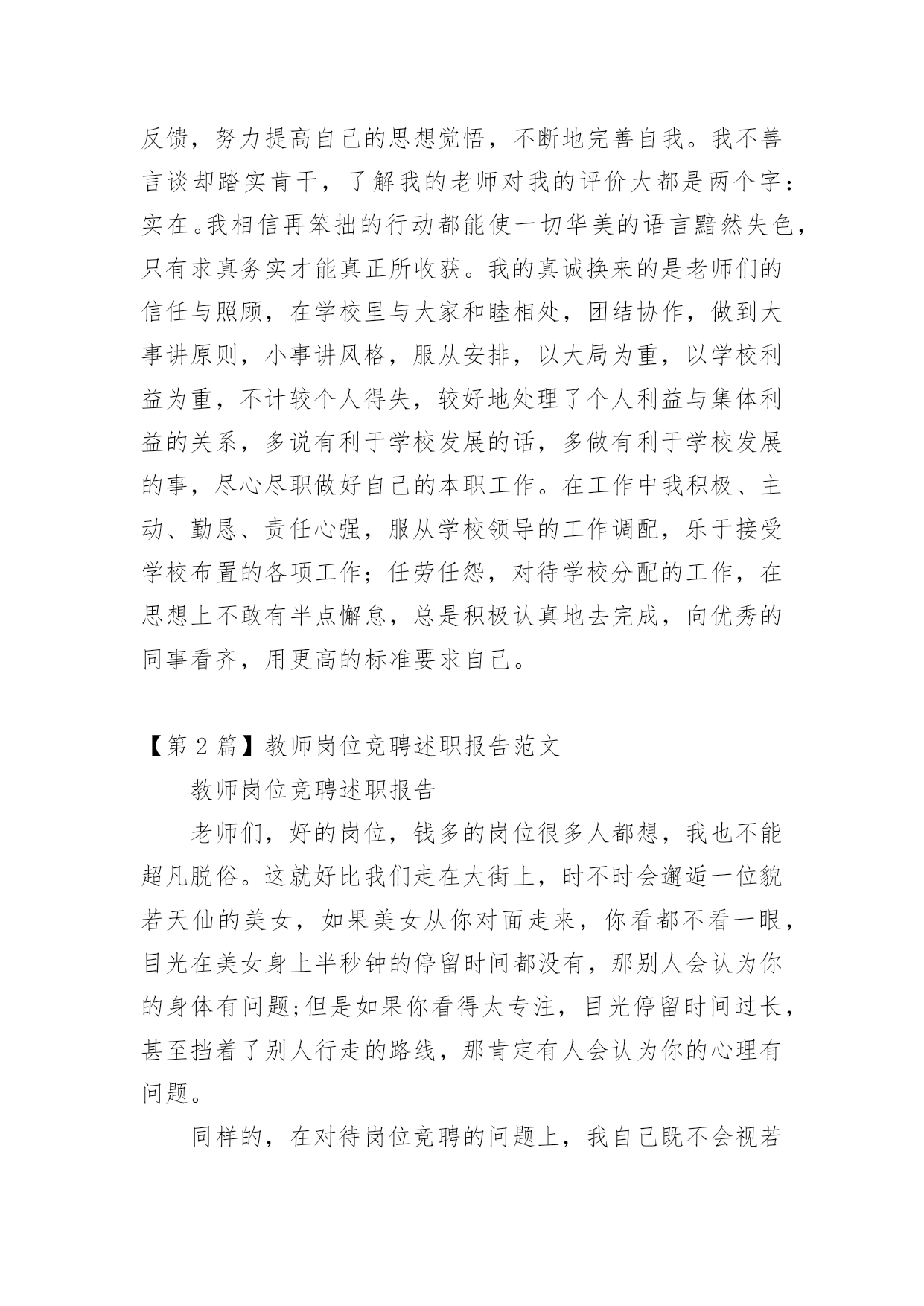 反馈，努力提高自己的思想觉悟，不断地完善自我。我不善言谈却踏实肯干，了解我的老师对我的评价大都是两个字：实在。我相信再笨拙的行动都能使一切华美的语言黯然失色，只有求真务实才能真正所收获。我的真诚换来的是老师们的信任与照顾，在学校里与大家和睦相处，团结协作，做到大事讲原则，小事讲风格，服从安排，以大局为重，以学校利益为重，不计较个人得失，较好地处理了个人利益与集体利益的关系，多说有利于学校发展的话，多做有利于学校发展的事，尽心尽职做好自己的本职工作。在工作中我积极、主动、勤恳、责任心强，服从学校领导的工作调配，乐于接受学校布置的各项工作；任劳任怨，对待学校分配的工作，在思想上不敢有半点懈怠，总是积极认真地去完成，向优秀的同事看齐，用更高的标准要求自己。

【第 2 篇】教师岗位竞聘述职报告范文

教师岗位竞聘述职报告

老师们，好的岗位，钱多的岗位很多人都想，我也不能超凡脱俗。这就好比我们走在大街上，时不时会邂逅一位貌若天仙的美女，如果美女从你对面走来，你看都不看一眼，目光在美女身上半秒钟的停留时间都没有，那别人会认为你的身体有问题;但是如果你看得太专注，目光停留时间过长，甚至挡着了别人行走的路线，那肯定有人会认为你的心理有问题。

同样的，在对待岗位竞聘的问题上，我自己既不会视若